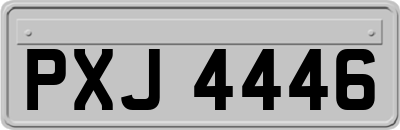 PXJ 4446